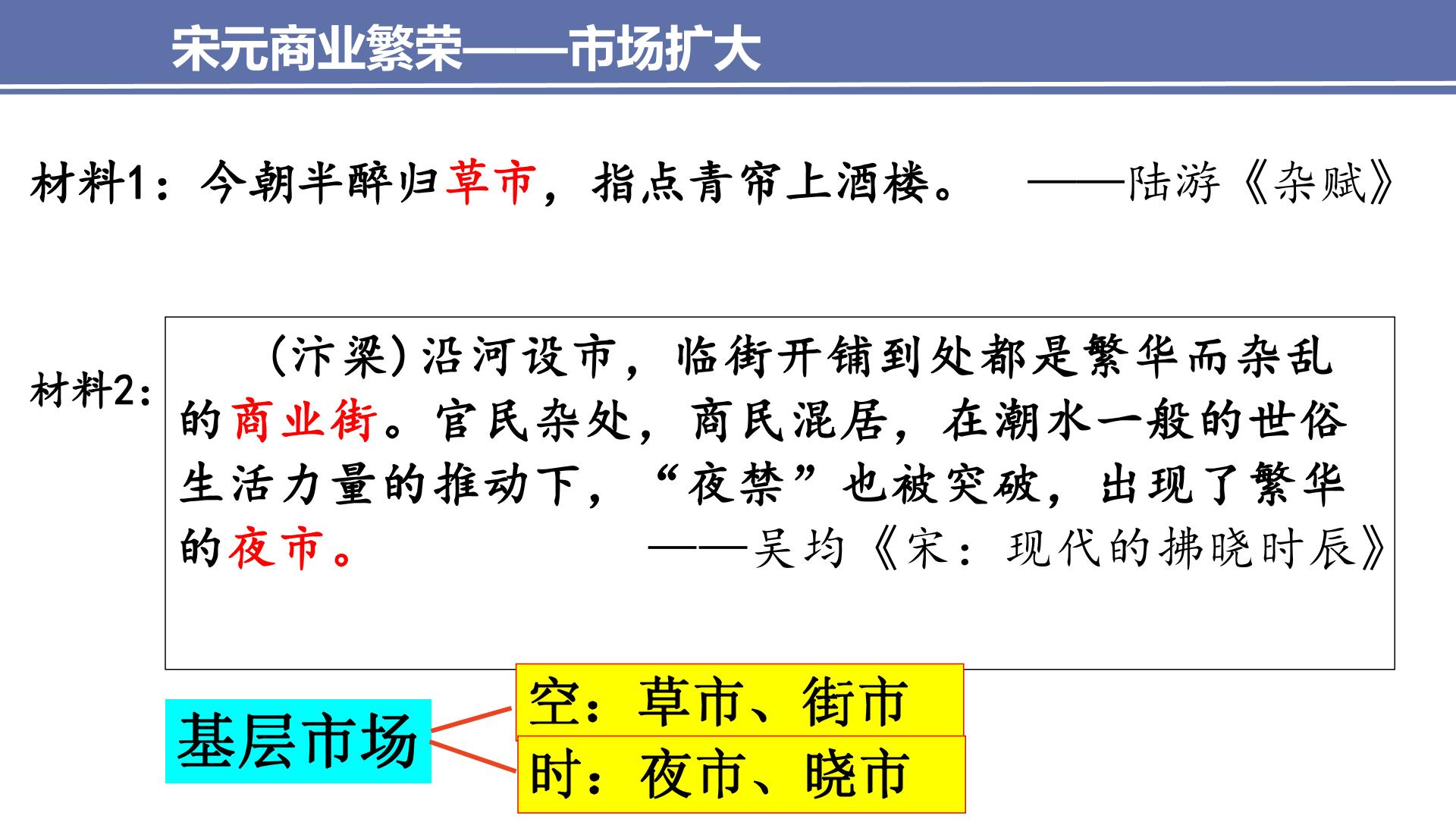 宋元商业繁荣——市场扩大

材料1：今朝半醉归草市，指点青帘上酒楼。 ——陆游《杂赋》

材料2：

(汴梁)沿河设市，临街开铺到处都是繁华而杂乱的商业街。官民杂处，商民混居，在潮水一般的世俗生活力量的推动下，“夜禁”也被突破，出现了繁华的夜市。 ——吴均《宋：现代的拂晓时辰》

基层市场

空：草市、街市

时：夜市、晓市